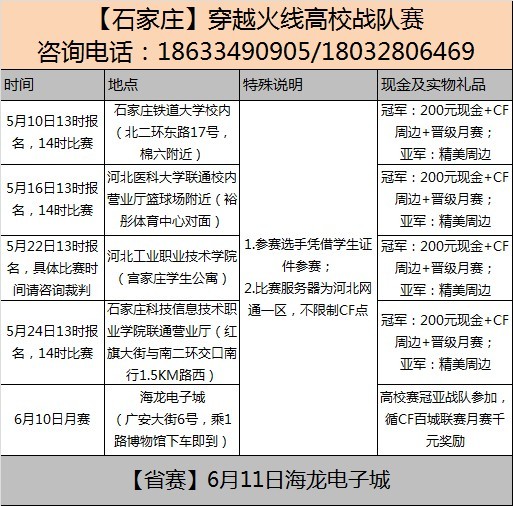 【石家庄】穿越火线高校战队赛
咨询电话：18633490905/18032806469

| 时间 | 地点 | 特殊说明 | 现金及实物礼品 |
|---|---|---|---|
| 5月10日13时报名，14时比赛 | 石家庄铁道大学校内（北二环东路17号，棉六附近） | 1.参赛选手凭借学生证件参赛；2.比赛服务器为河北网通一区，不限制CF点 | 冠军：200元现金+CF周边+晋级月赛；亚军：精美周边 |
| 5月16日13时报名，14时比赛 | 河北医科大学联通校内营业厅篮球场附近（裕彤体育中心对面） | | 冠军：200元现金+CF周边+晋级月赛；亚军：精美周边 |
| 5月22日13时报名，具体比赛时间请咨询裁判 | 河北工业职业技术学院（宫家庄学生公寓） | | 冠军：200元现金+CF周边+晋级月赛；亚军：精美周边 |
| 5月24日13时报名，14时比赛 | 石家庄科技信息技术职业学院联通营业厅（红旗大街与南二环交口南行1.5KM路西） | | 冠军：200元现金+CF周边+晋级月赛；亚军：精美周边 |
| 6月10日月赛 | 海龙电子城（广安大街6号，乘1路博物馆下车即到） | | 高校赛冠亚战队参加，循CF百城联赛月赛千元奖励 |

【省赛】6月11日海龙电子城